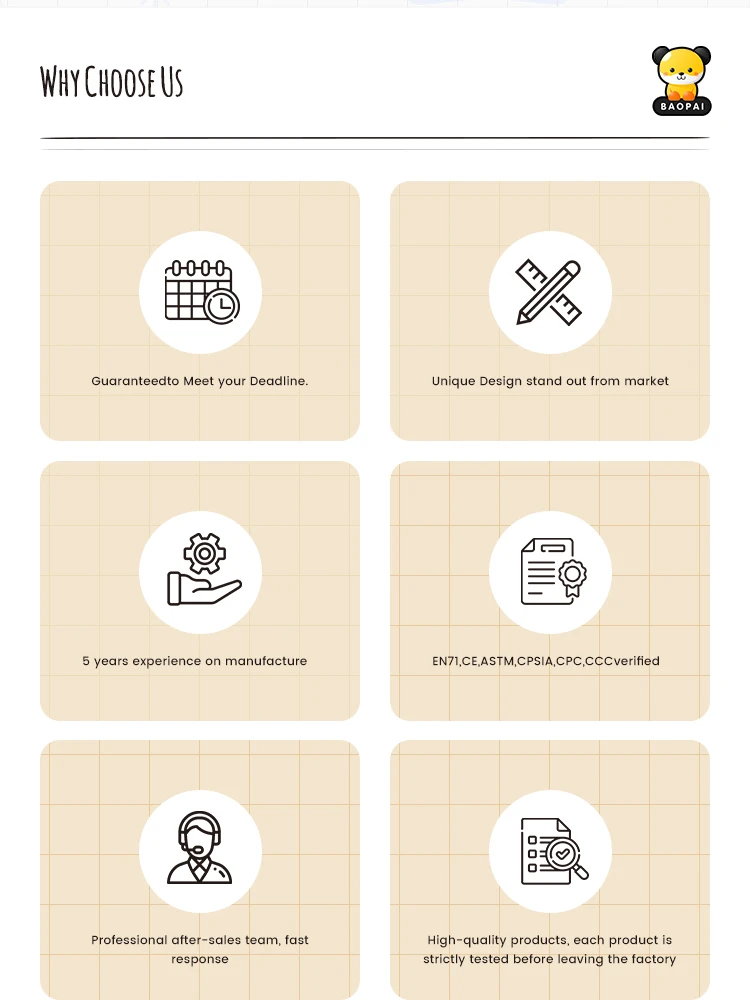 WHY CHOOSE US

BAOPAI

Guaranteedto Meet your Deadline.

Unique Design stand out from market

5 years experience on manufacture

EN71,CE,ASTM,CPSIA,CPC,CCCverified

Professional after-sales team, fast response

High-quality products, each product is strictly tested before leaving the factory